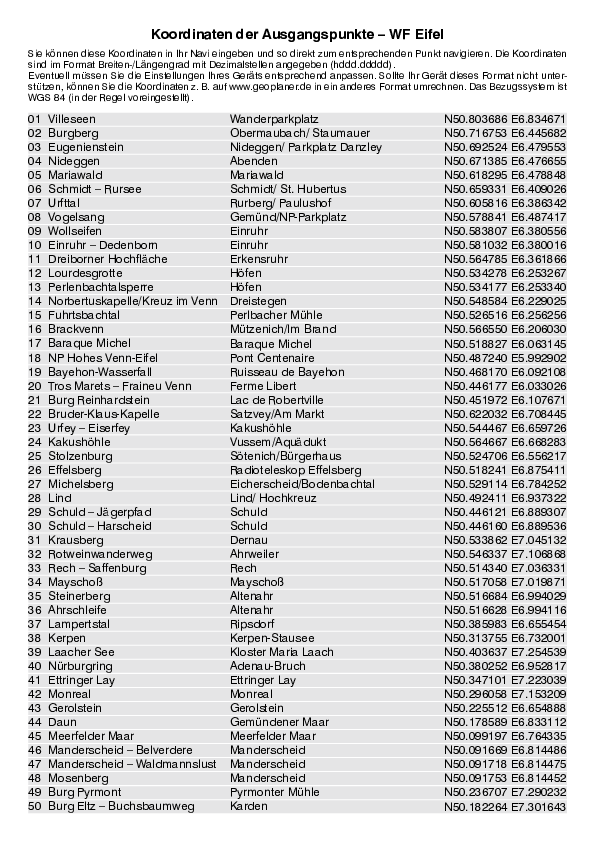 Koordinaten der Ausgangspunkte – WF Eifel

Sie können diese Koordinaten in Ihr Navi eingeben und so direkt zum entsprechenden Punkt navigieren. Die Koordinaten sind im Format Breiten-/Längengrad mit Dezimalstellen angegeben (hddd.ddddd).
Eventuell müssen Sie die Einstellungen Ihres Geräts entsprechend anpassen. Sollte Ihr Gerät dieses Format nicht unterstützen, können Sie die Koordinaten z. B. auf www.geoplaner.de in ein anderes Format umrechnen. Das Bezugssystem ist WGS 84 (in der Regel voreingestellt).

| | | |
|---|---|---|
| 01 Villeseen | Wanderparkplatz | N50.803686 E6.834671 |
| 02 Burgberg | Obermaubach/ Staumauer | N50.716753 E6.445682 |
| 03 Eugenienstein | Nideggen/ Parkplatz Danzley | N50.692524 E6.479553 |
| 04 Nideggen | Abenden | N50.671385 E6.476655 |
| 05 Mariawald | Mariawald | N50.618295 E6.478848 |
| 06 Schmidt – Rursee | Schmidt/ St. Hubertus | N50.659331 E6.409026 |
| 07 Urfttal | Rurberg/ Paulushof | N50.605816 E6.386342 |
| 08 Vogelsang | Gemünd/NP-Parkplatz | N50.578841 E6.487417 |
| 09 Wollseifen | Einruhr | N50.583807 E6.380556 |
| 10 Einruhr – Dedenborn | Einruhr | N50.581032 E6.380016 |
| 11 Dreiborner Hochfläche | Erkensruhr | N50.564785 E6.361866 |
| 12 Lourdesgrotte | Höfen | N50.534278 E6.253267 |
| 13 Perlenbachtalsperre | Höfen | N50.534177 E6.253340 |
| 14 Norbertuskapelle/Kreuz im Venn | Dreistegen | N50.548584 E6.229025 |
| 15 Fuhrtsbachtal | Perlbacher Mühle | N50.526516 E6.256256 |
| 16 Brackvenn | Mützenich/Im Brand | N50.566550 E6.206030 |
| 17 Baraque Michel | Baraque Michel | N50.518827 E6.063145 |
| 18 NP Hohes Venn-Eifel | Pont Centenaire | N50.487240 E5.992902 |
| 19 Bayehon-Wasserfall | Ruisseau de Bayehon | N50.468170 E6.092108 |
| 20 Tros Marets – Fraineu Venn | Ferme Libert | N50.446177 E6.033026 |
| 21 Burg Reinhardstein | Lac de Robertville | N50.451972 E6.107671 |
| 22 Bruder-Klaus-Kapelle | Satzvey/Am Markt | N50.622032 E6.708445 |
| 23 Urfey – Eiserfey | Kakushöhle | N50.544467 E6.659726 |
| 24 Kakushöhle | Vussem/Aquädukt | N50.564667 E6.668283 |
| 25 Stolzenburg | Sötenich/Bürgerhaus | N50.524706 E6.556217 |
| 26 Effelsberg | Radioteleskop Effelsberg | N50.518241 E6.875411 |
| 27 Michelsberg | Eicherscheid/Bodenbachtal | N50.529114 E6.784252 |
| 28 Lind | Lind/ Hochkreuz | N50.492411 E6.937322 |
| 29 Schuld – Jägerpfad | Schuld | N50.446121 E6.889307 |
| 30 Schuld – Harscheid | Schuld | N50.446160 E6.889536 |
| 31 Krausberg | Dernau | N50.533862 E7.045132 |
| 32 Rotweinwanderweg | Ahrweiler | N50.546337 E7.106868 |
| 33 Rech – Saffenburg | Rech | N50.514340 E7.036331 |
| 34 Mayschoß | Mayschoß | N50.517058 E7.019871 |
| 35 Steinerberg | Altenahr | N50.516684 E6.994029 |
| 36 Ahrschleife | Altenahr | N50.516628 E6.994116 |
| 37 Lampertstal | Ripsdorf | N50.385983 E6.655454 |
| 38 Kerpen | Kerpen-Stausee | N50.313755 E6.732001 |
| 39 Laacher See | Kloster Maria Laach | N50.403637 E7.254539 |
| 40 Nürburgring | Adenau-Bruch | N50.380252 E6.952817 |
| 41 Ettringer Lay | Ettringer Lay | N50.347101 E7.223039 |
| 42 Monreal | Monreal | N50.296058 E7.153209 |
| 43 Gerolstein | Gerolstein | N50.225512 E6.654888 |
| 44 Daun | Gemündener Maar | N50.178589 E6.833112 |
| 45 Meerfelder Maar | Meerfelder Maar | N50.099197 E6.764335 |
| 46 Manderscheid – Belverdere | Manderscheid | N50.091669 E6.814486 |
| 47 Manderscheid – Waldmannslust | Manderscheid | N50.091718 E6.814475 |
| 48 Mosenberg | Manderscheid | N50.091753 E6.814452 |
| 49 Burg Pyrmont | Pyrmonter Mühle | N50.236707 E7.290232 |
| 50 Burg Eltz – Buchsbaumweg | Karden | N50.182264 E7.301643 |